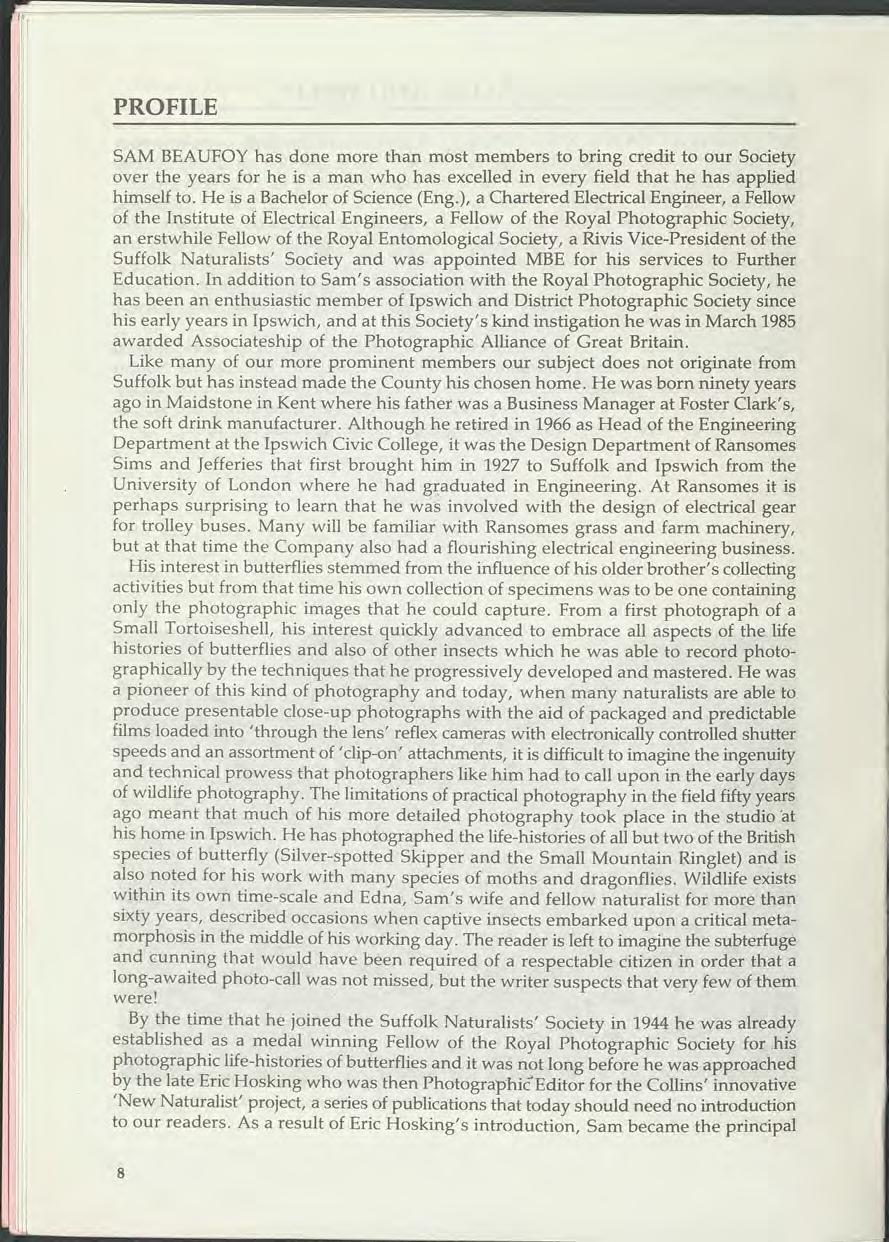 PROFILE

SAM BEAUFOY has done more than most members to bring credit to our Society over the years for he is a man who has excelled in every field that he has applied himself to. He is a Bachelor of Science (Eng.), a Chartered Electrical Engineer, a Fellow of the Institute of Electrical Engineers, a Fellow of the Royal Photographic Society, an erstwhile Fellow of the Royal Entomological Society, a Rivis Vice-President of the Suffolk Naturalists' Society and was appointed MBE for his services to Further Education. In addition to Sam's association with the Royal Photographic Society, he has been an enthusiastic member of Ipswich and District Photographic Society since his early years in Ipswich, and at this Society's kind instigation he was in March 1985 awarded Associateship of the Photographic Alliance of Great Britain.

Like many of our more prominent members our subject does not originate from Suffolk but has instead made the County his chosen home. He was born ninety years ago in Maidstone in Kent where his father was a Business Manager at Foster Clark's, the soft drink manufacturer. Although he retired in 1966 as Head of the Engineering Department at the Ipswich Civic College, it was the Design Department of Ransomes Sims and Jefferies that first brought him in 1927 to Suffolk and Ipswich from the University of London where he had graduated in Engineering. At Ransomes it is perhaps surprising to learn that he was involved with the design of electrical gear for trolley buses. Many will be familiar with Ransomes grass and farm machinery, but at that time the Company also had a flourishing electrical engineering business.

His interest in butterflies stemmed from the influence of his older brother's collecting activities but from that time his own collection of specimens was to be one containing only the photographic images that he could capture. From a first photograph of a Small Tortoiseshell, his interest quickly advanced to embrace all aspects of the life histories of butterflies and also of other insects which he was able to record photographically by the techniques that he progressively developed and mastered. He was a pioneer of this kind of photography and today, when many naturalists are able to produce presentable close-up photographs with the aid of packaged and predictable films loaded into 'through the lens' reflex cameras with electronically controlled shutter speeds and an assortment of 'clip-on' attachments, it is difficult to imagine the ingenuity and technical prowess that photographers like him had to call upon in the early days of wildlife photography. The limitations of practical photography in the field fifty years ago meant that much of his more detailed photography took place in the studio at his home in Ipswich. He has photographed the life-histories of all but two of the British species of butterfly (Silver-spotted Skipper and the Small Mountain Ringlet) and is also noted for his work with many species of moths and dragonflies. Wildlife exists within its own time-scale and Edna, Sam's wife and fellow naturalist for more than sixty years, described occasions when captive insects embarked upon a critical metamorphosis in the middle of his working day. The reader is left to imagine the subterfuge and cunning that would have been required of a respectable citizen in order that a long-awaited photo-call was not missed, but the writer suspects that very few of them were!

By the time that he joined the Suffolk Naturalists' Society in 1944 he was already established as a medal winning Fellow of the Royal Photographic Society for his photographic life-histories of butterflies and it was not long before he was approached by the late Eric Hosking who was then Photographic Editor for the Collins' innovative 'New Naturalist' project, a series of publications that today should need no introduction to our readers. As a result of Eric Hosking's introduction, Sam became the principal

8